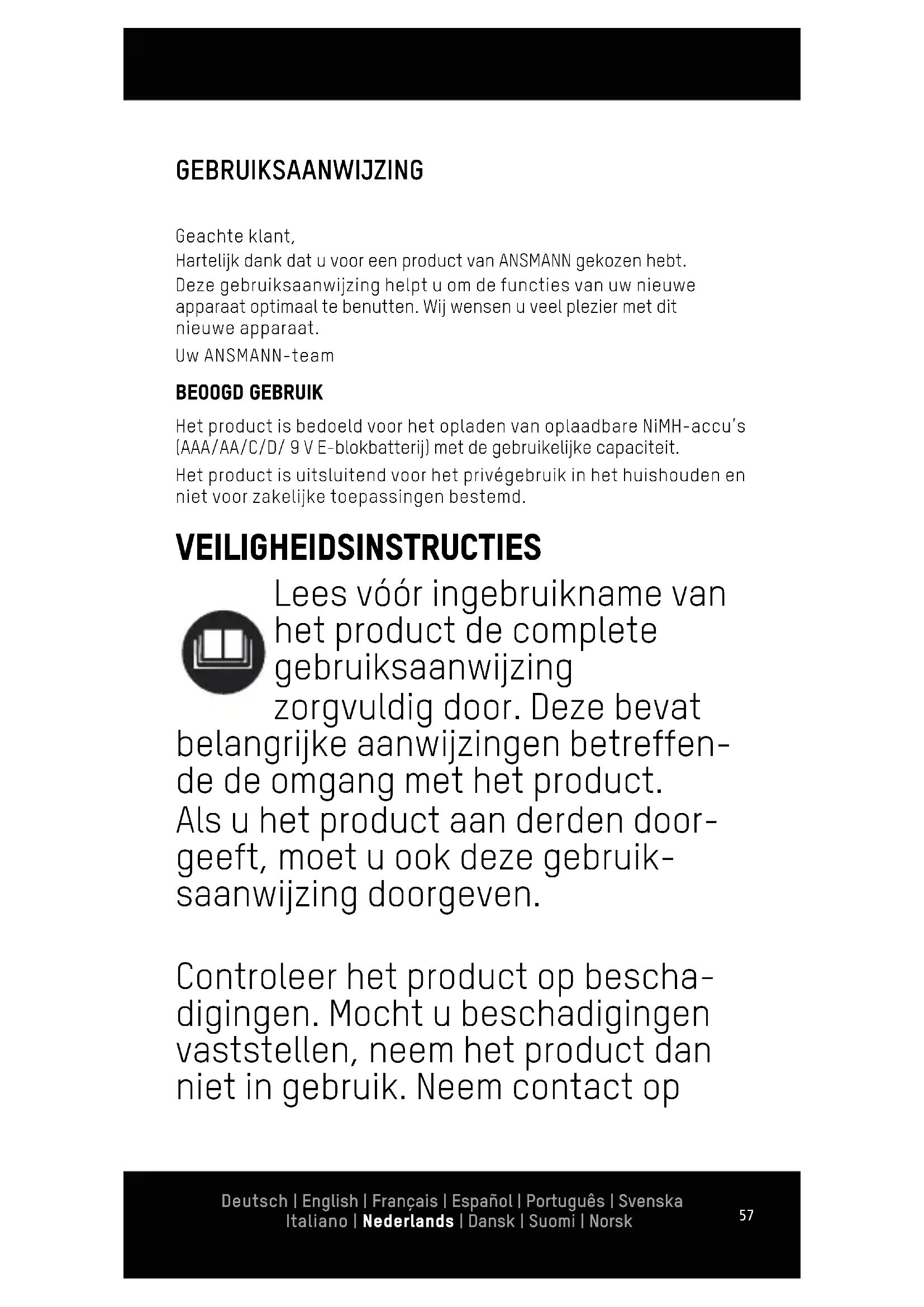 GEBRUIKSAANWIJZING

Geachte klant,
Hartelijk dank dat u voor een product van ANSMANN gekozen hebt.
Deze gebruiksaanwijzing helpt u om de functies van uw nieuwe apparaat optimaal te benutten. Wij wensen u veel plezier met dit nieuwe apparaat.
Uw ANSMANN-team

BEOOGD GEBRUIK

Het product is bedoeld voor het opladen van oplaadbare NiMH-accu's (AAA/AA/C/D/ 9 V E-blokbatterij) met de gebruikelijke capaciteit.
Het product is uitsluitend voor het privégebruik in het huishouden en niet voor zakelijke toepassingen bestemd.

VEILIGHEIDSINSTRUCTIES

Lees vóór ingebruikname van het product de complete gebruiksaanwijzing zorgvuldig door. Deze bevat belangrijke aanwijzingen betreffende de omgang met het product. Als u het product aan derden doorgeeft, moet u ook deze gebruiksaanwijzing doorgeven.

Controleer het product op beschadigingen. Mocht u beschadigingen vaststellen, neem het product dan niet in gebruik. Neem contact op

Deutsch | English | Français | Español | Português | Svenska
Italiano | Nederlands | Dansk | Suomi | Norsk

57